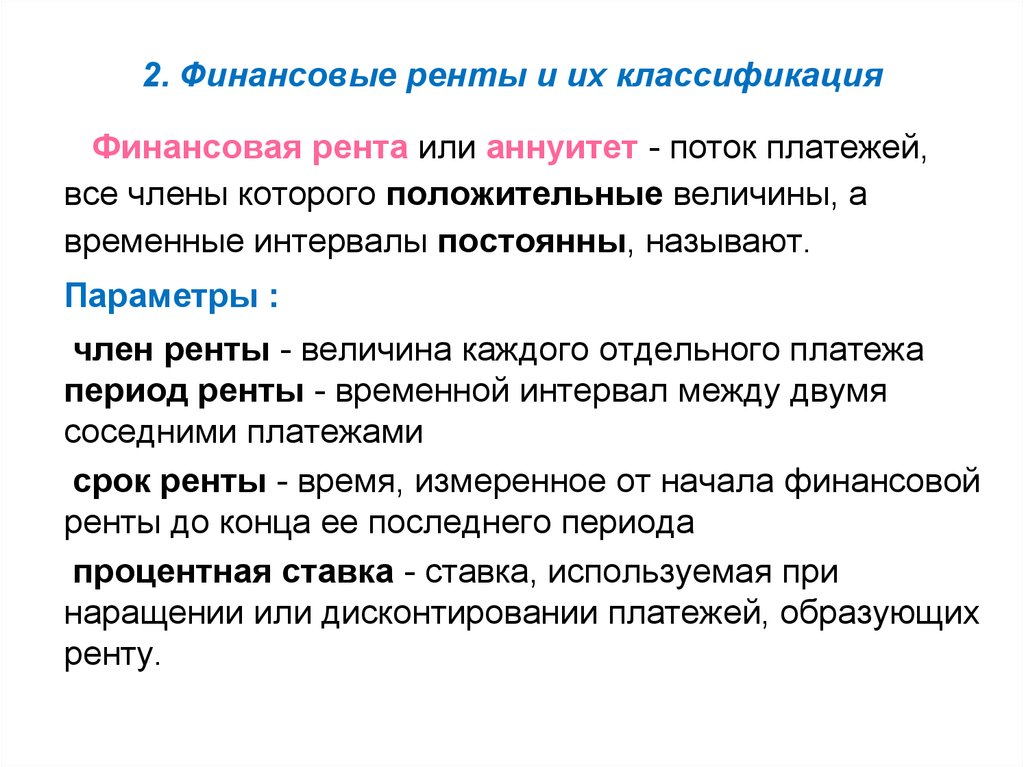 2. Финансовые ренты и их классификация

Финансовая рента или аннуитет - поток платежей, все члены которого положительные величины, а временные интервалы постоянны, называют.

Параметры :

член ренты - величина каждого отдельного платежа
период ренты - временной интервал между двумя соседними платежами

срок ренты - время, измеренное от начала финансовой ренты до конца ее последнего периода

процентная ставка - ставка, используемая при наращении или дисконтировании платежей, образующих ренту.